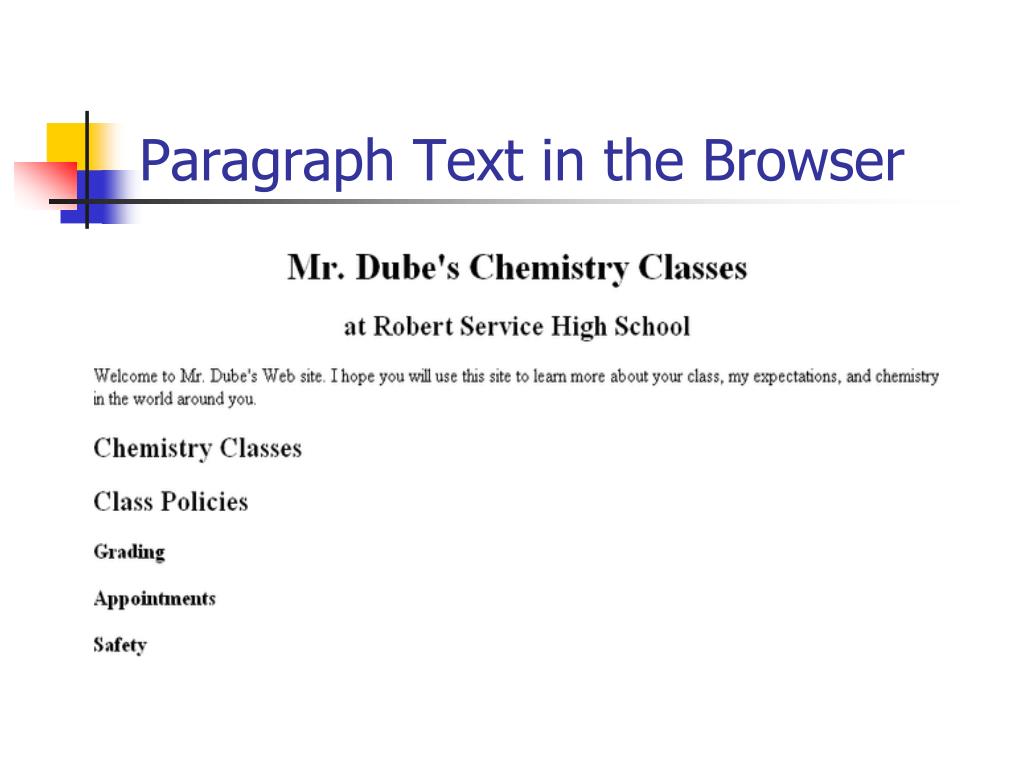 Paragraph Text in the Browser

Mr. Dube's Chemistry Classes

at Robert Service High School

Welcome to Mr. Dube's Web site. I hope you will use this site to learn more about your class, my expectations, and chemistry in the world around you.

Chemistry Classes

Class Policies

Grading

Appointments

Safety